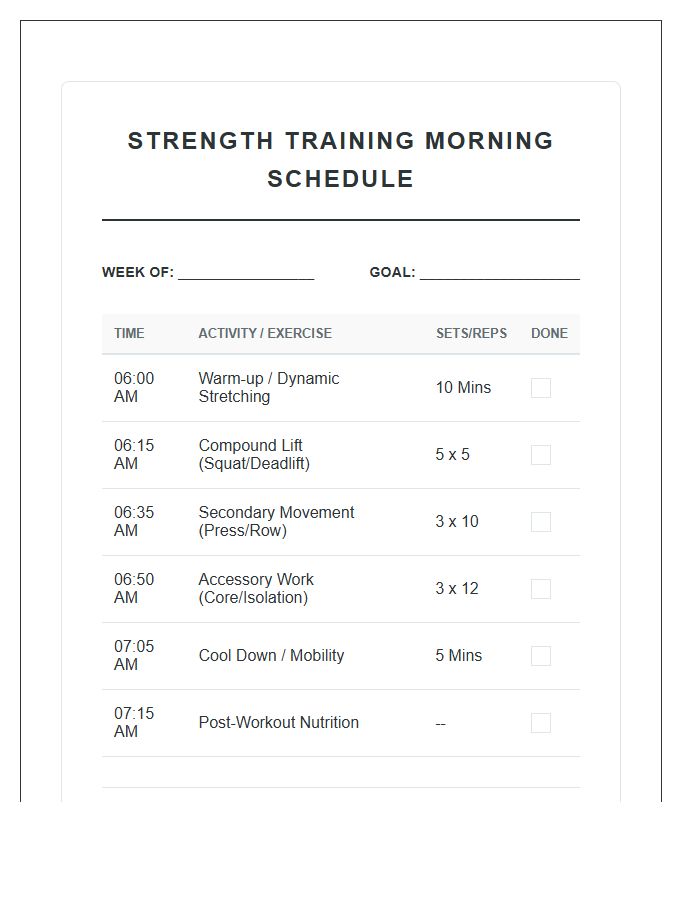 STRENGTH TRAINING MORNING SCHEDULE

WEEK OF: ____ GOAL: ____

| TIME | ACTIVITY / EXERCISE | SETS/REPS | DONE |
|---|---|---|---|
| 06:00 AM | Warm-up / Dynamic Stretching | 10 Mins | ☐ |
| 06:15 AM | Compound Lift (Squat/Deadlift) | 5 x 5 | ☐ |
| 06:35 AM | Secondary Movement (Press/Row) | 3 x 10 | ☐ |
| 06:50 AM | Accessory Work (Core/Isolation) | 3 x 12 | ☐ |
| 07:05 AM | Cool Down / Mobility | 5 Mins | ☐ |
| 07:15 AM | Post-Workout Nutrition | -- | ☐ |